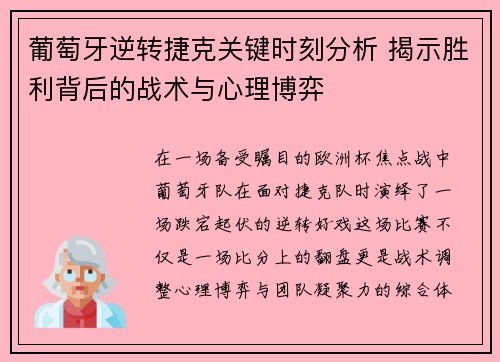 葡萄牙逆转捷克关键时刻分析 揭示胜利背后的战术与心理博弈

在一场备受瞩目的欧洲杯焦点战中葡萄牙队在面对捷克队时演绎了一场跌宕起伏的逆转好戏这场比赛不仅是一场比分上的翻盘更是战术调整心理博弈与团队凝聚力的综合体